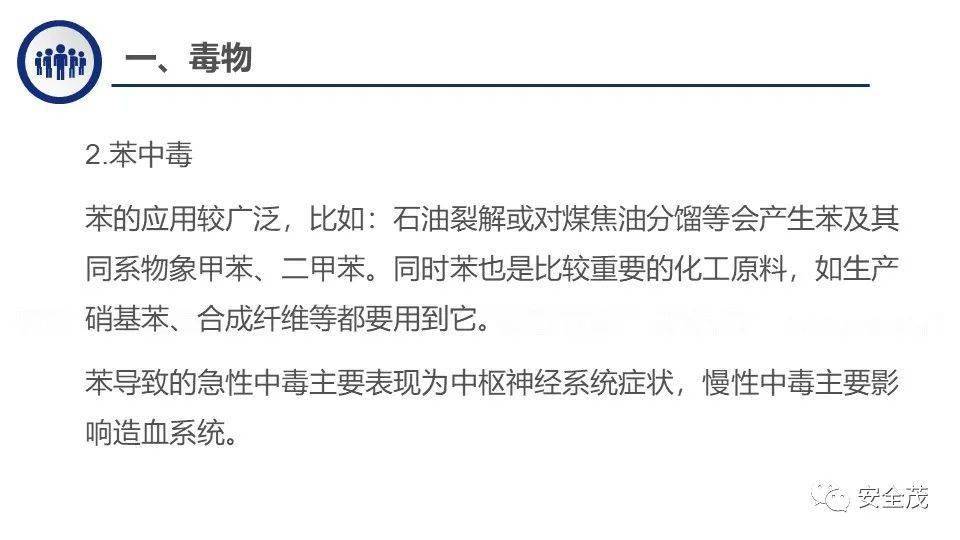 一、毒物

2.苯中毒

苯的应用较广泛，比如：石油裂解或对煤焦油分馏等会产生苯及其同系物象甲苯、二甲苯。同时苯也是比较重要的化工原料，如生产硝基苯、合成纤维等都要用到它。

苯导致的急性中毒主要表现为中枢神经系统症状，慢性中毒主要影响造血系统。

安全茂